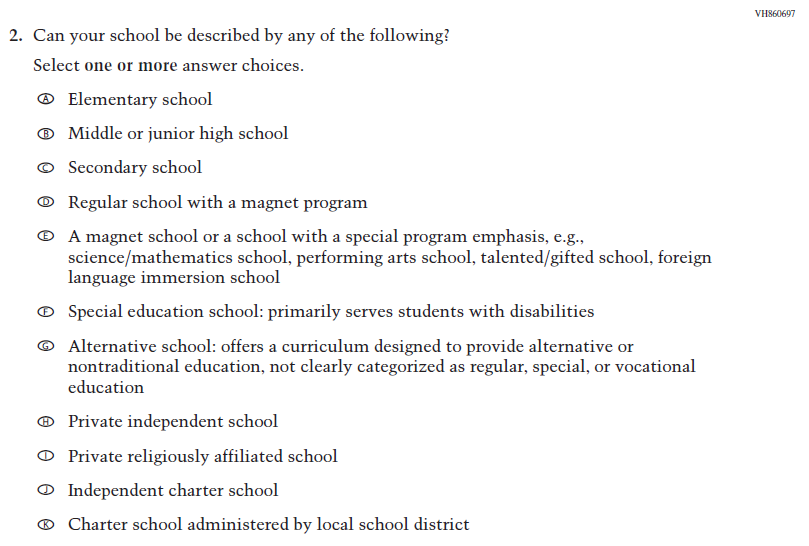 VH860697

2. Can your school be described by any of the following?

Select one or more answer choices.

Ⓐ Elementary school

Ⓑ Middle or junior high school

Ⓒ Secondary school

Ⓓ Regular school with a magnet program

Ⓔ A magnet school or a school with a special program emphasis, e.g., science/mathematics school, performing arts school, talented/gifted school, foreign language immersion school

Ⓕ Special education school: primarily serves students with disabilities

Ⓖ Alternative school: offers a curriculum designed to provide alternative or nontraditional education, not clearly categorized as regular, special, or vocational education

Ⓗ Private independent school

Ⓘ Private religiously affiliated school

Ⓙ Independent charter school

Ⓚ Charter school administered by local school district